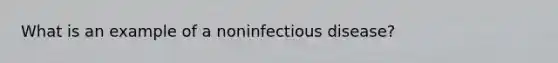 What is an example of a noninfectious disease?